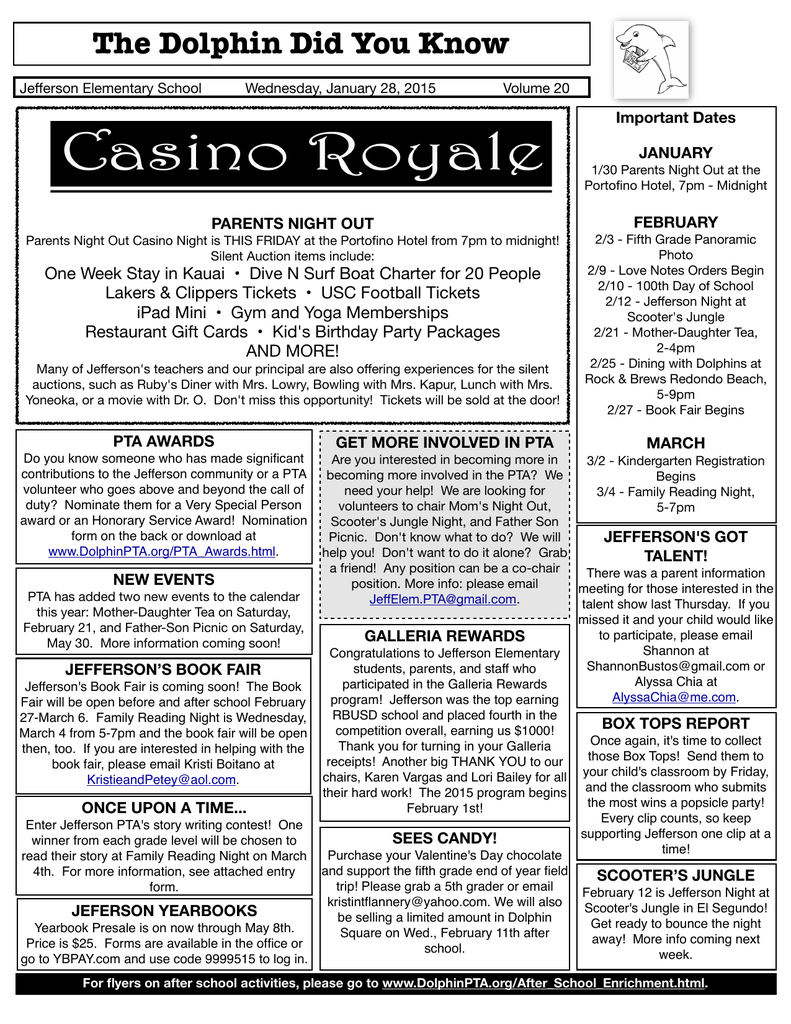 The Dolphin Did You Know

Jefferson Elementary School Wednesday, January 28, 2015 Volume 20

Casino Royale

PARENTS NIGHT OUT
Parents Night Out Casino Night is THIS FRIDAY at the Portofino Hotel from 7pm to midnight! Silent Auction items include:
One Week Stay in Kauai • Dive N Surf Boat Charter for 20 People
Lakers & Clippers Tickets • USC Football Tickets
iPad Mini • Gym and Yoga Memberships
Restaurant Gift Cards • Kid's Birthday Party Packages
AND MORE!
Many of Jefferson's teachers and our principal are also offering experiences for the silent auctions, such as Ruby's Diner with Mrs. Lowry, Bowling with Mrs. Kapur, Lunch with Mrs. Yoneoka, or a movie with Dr. O. Don't miss this opportunity! Tickets will be sold at the door!

PTA AWARDS
Do you know someone who has made significant contributions to the Jefferson community or a PTA volunteer who goes above and beyond the call of duty? Nominate them for a Very Special Person award or an Honorary Service Award! Nomination form on the back or download at www.DolphinPTA.org/PTA_Awards.html.

NEW EVENTS
PTA has added two new events to the calendar this year: Mother-Daughter Tea on Saturday, February 21, and Father-Son Picnic on Saturday, May 30. More information coming soon!

JEFFERSON'S BOOK FAIR
Jefferson's Book Fair is coming soon! The Book Fair will be open before and after school February 27-March 6. Family Reading Night is Wednesday, March 4 from 5-7pm and the book fair will be open then, too. If you are interested in helping with the book fair, please email Kristi Boitano at KristieandPetey@aol.com.

ONCE UPON A TIME...
Enter Jefferson PTA's story writing contest! One winner from each grade level will be chosen to read their story at Family Reading Night on March 4th. For more information, see attached entry form.

JEFERSON YEARBOOKS
Yearbook Presale is on now through May 8th. Price is $25. Forms are available in the office or go to YBPAY.com and use code 9999515 to log in.

GET MORE INVOLVED IN PTA
Are you interested in becoming more in becoming more involved in the PTA? We need your help! We are looking for volunteers to chair Mom's Night Out, Scooter's Jungle Night, and Father Son Picnic. Don't know what to do? We will help you! Don't want to do it alone? Grab a friend! Any position can be a co-chair position. More info: please email JeffElem.PTA@gmail.com.

GALLERIA REWARDS
Congratulations to Jefferson Elementary students, parents, and staff who participated in the Galleria Rewards program! Jefferson was the top earning RBUSD school and placed fourth in the competition overall, earning us $1000! Thank you for turning in your Galleria receipts! Another big THANK YOU to our chairs, Karen Vargas and Lori Bailey for all their hard work! The 2015 program begins February 1st!

SEES CANDY!
Purchase your Valentine's Day chocolate and support the fifth grade end of year field trip! Please grab a 5th grader or email kristintflannery@yahoo.com. We will also be selling a limited amount in Dolphin Square on Wed., February 11th after school.

Important Dates

JANUARY
1/30 Parents Night Out at the Portofino Hotel, 7pm - Midnight

FEBRUARY
2/3 - Fifth Grade Panoramic Photo
2/9 - Love Notes Orders Begin
2/10 - 100th Day of School
2/12 - Jefferson Night at Scooter's Jungle
2/21 - Mother-Daughter Tea, 2-4pm
2/25 - Dining with Dolphins at Rock & Brews Redondo Beach, 5-9pm
2/27 - Book Fair Begins

MARCH
3/2 - Kindergarten Registration Begins
3/4 - Family Reading Night, 5-7pm

JEFFERSON'S GOT TALENT!
There was a parent information meeting for those interested in the talent show last Thursday. If you missed it and your child would like to participate, please email Shannon at ShannonBustos@gmail.com or Alyssa Chia at AlyssaChia@me.com.

BOX TOPS REPORT
Once again, it's time to collect those Box Tops! Send them to your child's classroom by Friday, and the classroom who submits the most wins a popsicle party! Every clip counts, so keep supporting Jefferson one clip at a time!

SCOOTER'S JUNGLE
February 12 is Jefferson Night at Scooter's Jungle in El Segundo! Get ready to bounce the night away! More info coming next week.

For flyers on after school activities, please go to www.DolphinPTA.org/After_School_Enrichment.html.